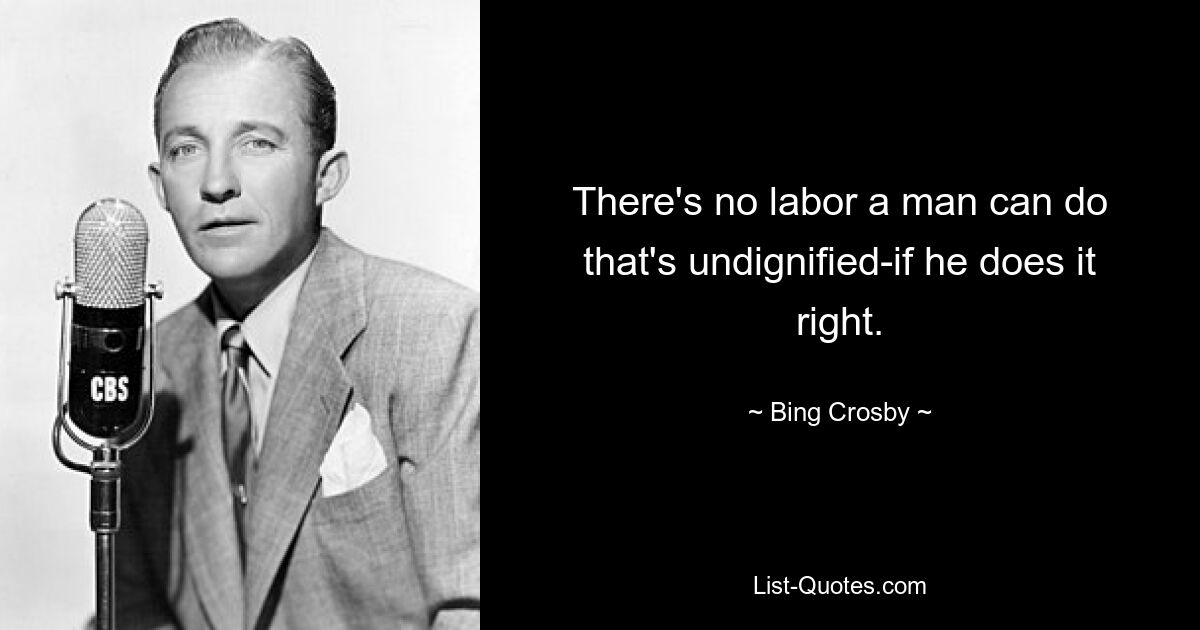 CBS

There's no labor a man can do that's undignified-if he does it right.

~ Bing Crosby ~

List-Quotes.com